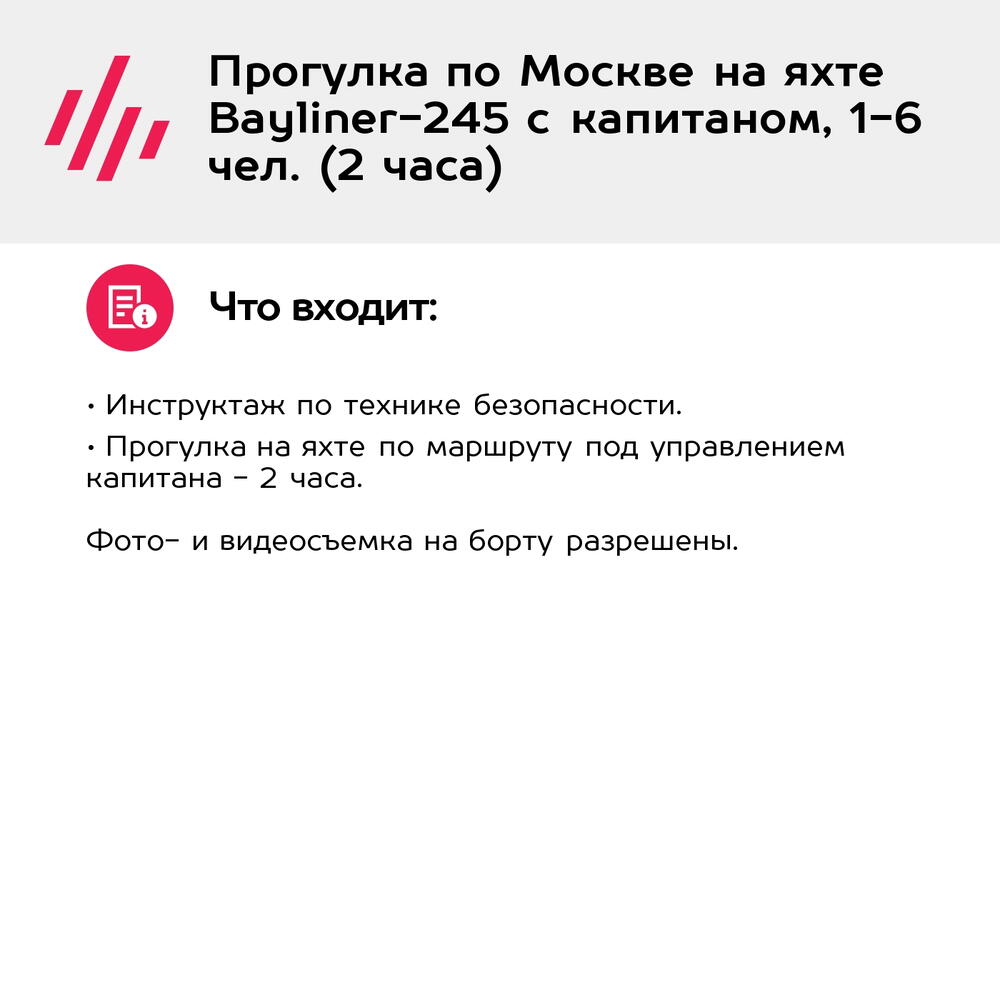 Прогулка по Москве на яхте Bayliner-245 с капитаном, 1-6 чел. (2 часа)

Что входит:

• Инструктаж по технике безопасности.
• Прогулка на яхте по маршруту под управлением капитана - 2 часа.

Фото- и видеосъемка на борту разрешены.